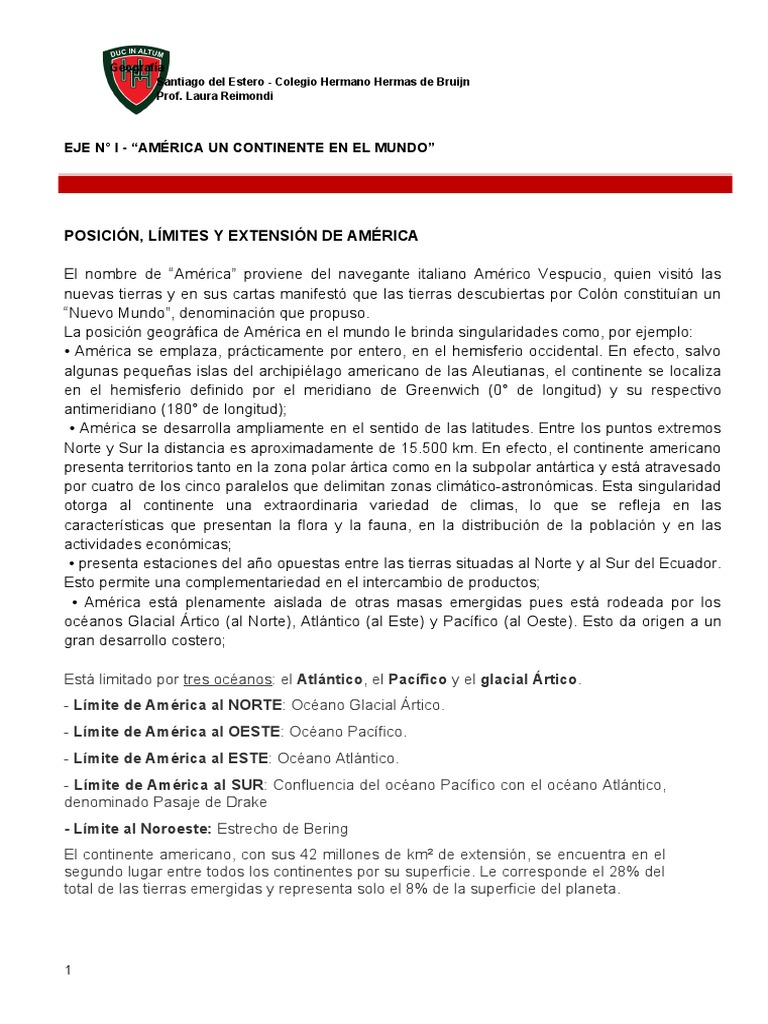 DUC IN ALTUM

Geografía

Santiago del Estero - Colegio Hermano Hermas de Bruijn
Prof. Laura Reimondi

EJE N° I - “AMÉRICA UN CONTINENTE EN EL MUNDO”

POSICIÓN, LÍMITES Y EXTENSIÓN DE AMÉRICA

El nombre de “América” proviene del navegante italiano Américo Vespucio, quien visitó las nuevas tierras y en sus cartas manifestó que las tierras descubiertas por Colón constituían un “Nuevo Mundo”, denominación que propuso.
La posición geográfica de América en el mundo le brinda singularidades como, por ejemplo:
• América se emplaza, prácticamente por entero, en el hemisferio occidental. En efecto, salvo algunas pequeñas islas del archipiélago americano de las Aleutianas, el continente se localiza en el hemisferio definido por el meridiano de Greenwich (0° de longitud) y su respectivo antimeridiano (180° de longitud);
• América se desarrolla ampliamente en el sentido de las latitudes. Entre los puntos extremos Norte y Sur la distancia es aproximadamente de 15.500 km. En efecto, el continente americano presenta territorios tanto en la zona polar ártica como en la subpolar antártica y está atravesado por cuatro de los cinco paralelos que delimitan zonas climático-astronómicas. Esta singularidad otorga al continente una extraordinaria variedad de climas, lo que se refleja en las características que presentan la flora y la fauna, en la distribución de la población y en las actividades económicas;
• presenta estaciones del año opuestas entre las tierras situadas al Norte y al Sur del Ecuador. Esto permite una complementariedad en el intercambio de productos;
• América está plenamente aislada de otras masas emergidas pues está rodeada por los océanos Glacial Ártico (al Norte), Atlántico (al Este) y Pacífico (al Oeste). Esto da origen a un gran desarrollo costero;

Está limitado por tres océanos: el Atlántico, el Pacífico y el glacial Ártico.

- Límite de América al NORTE: Océano Glacial Ártico.

- Límite de América al OESTE: Océano Pacífico.

- Límite de América al ESTE: Océano Atlántico.

- Límite de América al SUR: Confluencia del océano Pacífico con el océano Atlántico, denominado Pasaje de Drake

- Límite al Noroeste: Estrecho de Bering

El continente americano, con sus 42 millones de km² de extensión, se encuentra en el segundo lugar entre todos los continentes por su superficie. Le corresponde el 28% del total de las tierras emergidas y representa solo el 8% de la superficie del planeta.

1